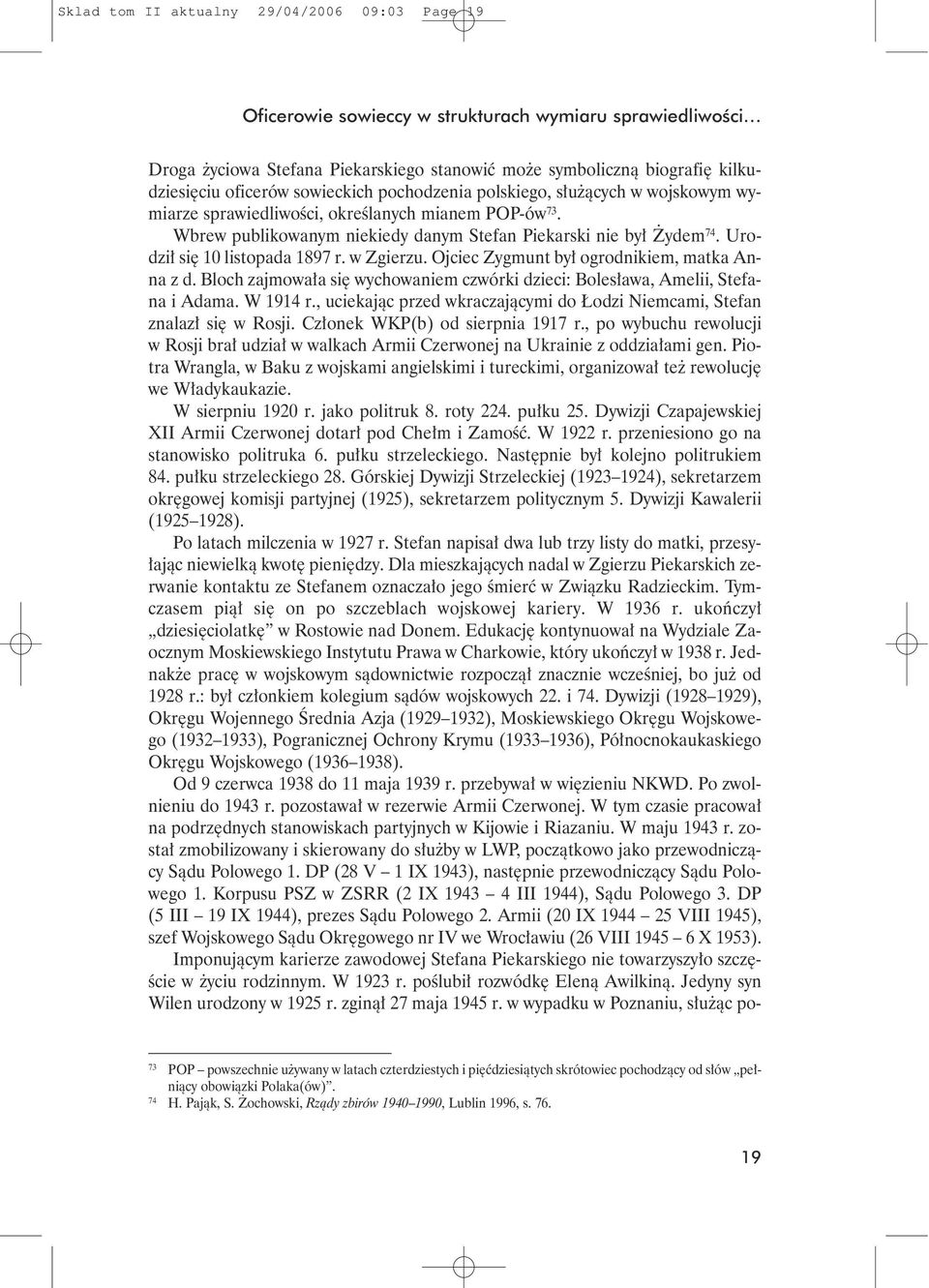 Sklad tom II aktualny 29/04/2006 09:03 Page 19

Oficerowie sowieccy w strukturach wymiaru sprawiedliwości…

Droga życiowa Stefana Piekarskiego stanowić może symboliczną biografię kilkudziesięciu oficerów sowieckich pochodzenia polskiego, służących w wojskowym wymiarze sprawiedliwości, określanych mianem POP-ów$^{73}$.

Wbrew publikowanym niekiedy danym Stefan Piekarski nie był Żydem$^{74}$. Urodził się 10 listopada 1897 r. w Zgierzu. Ojciec Zygmunt był ogrodnikiem, matka Anna z d. Bloch zajmowała się wychowaniem czwórki dzieci: Bolesława, Amelii, Stefana i Adama. W 1914 r., uciekając przed wkraczającymi do Łodzi Niemcami, Stefan znalazł się w Rosji. Członek WKP(b) od sierpnia 1917 r., po wybuchu rewolucji w Rosji brał udział w walkach Armii Czerwonej na Ukrainie z oddziałami gen. Piotra Wrangla, w Baku z wojskami angielskimi i tureckimi, organizował też rewolucję we Władykaukazie.

W sierpniu 1920 r. jako politruk 8. roty 224. pułku 25. Dywizji Czapajewskiej XII Armii Czerwonej dotarł pod Chełm i Zamość. W 1922 r. przeniesiono go na stanowisko politruka 6. pułku strzeleckiego. Następnie był kolejno politrukiem 84. pułku strzeleckiego 28. Górskiej Dywizji Strzeleckiej (1923–1924), sekretarzem okręgowej komisji partyjnej (1925), sekretarzem politycznym 5. Dywizji Kawalerii (1925–1928).

Po latach milczenia w 1927 r. Stefan napisał dwa lub trzy listy do matki, przesyłając niewielką kwotę pieniędzy. Dla mieszkających nadal w Zgierzu Piekarskich zerwanie kontaktu ze Stefanem oznaczało jego śmierć w Związku Radzieckim. Tymczasem piął się on po szczeblach wojskowej kariery. W 1936 r. ukończył „dziesięciolatkę” w Rostowie nad Donem. Edukację kontynuował na Wydziale Zaocznym Moskiewskiego Instytutu Prawa w Charkowie, który ukończył w 1938 r. Jednakże pracę w wojskowym sądownictwie rozpoczął znacznie wcześniej, bo już od 1928 r.: był członkiem kolegium sądów wojskowych 22. i 74. Dywizji (1928–1929), Okręgu Wojennego Średnia Azja (1929–1932), Moskiewskiego Okręgu Wojskowego (1932–1933), Pogranicznej Ochrony Krymu (1933–1936), Północnokaukaskiego Okręgu Wojskowego (1936–1938).

Od 9 czerwca 1938 do 11 maja 1939 r. przebywał w więzieniu NKWD. Po zwolnieniu do 1943 r. pozostawał w rezerwie Armii Czerwonej. W tym czasie pracował na podrzędnych stanowiskach partyjnych w Kijowie i Riazaniu. W maju 1943 r. został zmobilizowany i skierowany do służby w LWP, początkowo jako przewodniczący Sądu Polowego 1. DP (28 V – 1 IX 1943), następnie przewodniczący Sądu Polowego 1. Korpusu PSZ w ZSRR (2 IX 1943 – 4 III 1944), Sądu Polowego 3. DP (5 III – 19 IX 1944), prezes Sądu Polowego 2. Armii (20 IX 1944 – 25 VIII 1945), szef Wojskowego Sądu Okręgowego nr IV we Wrocławiu (26 VIII 1945 – 6 X 1953).

Imponującym karierze zawodowej Stefana Piekarskiego nie towarzyszyło szczęście w życiu rodzinnym. W 1923 r. poślubił rozwódkę Eleną Awilkiną. Jedyny syn Wilen urodzony w 1925 r. zginął 27 maja 1945 r. w wypadku w Poznaniu, służąc po-

$^{73}$ POP – powszechnie używany w latach czterdziestych i pięćdziesiątych skrótowiec pochodzący od słów „pełniący obowiązki Polaka(ów)”.
$^{74}$ H. Pająk, S. Żochowski, Rządy zbirów 1940–1990, Lublin 1996, s. 76.

19